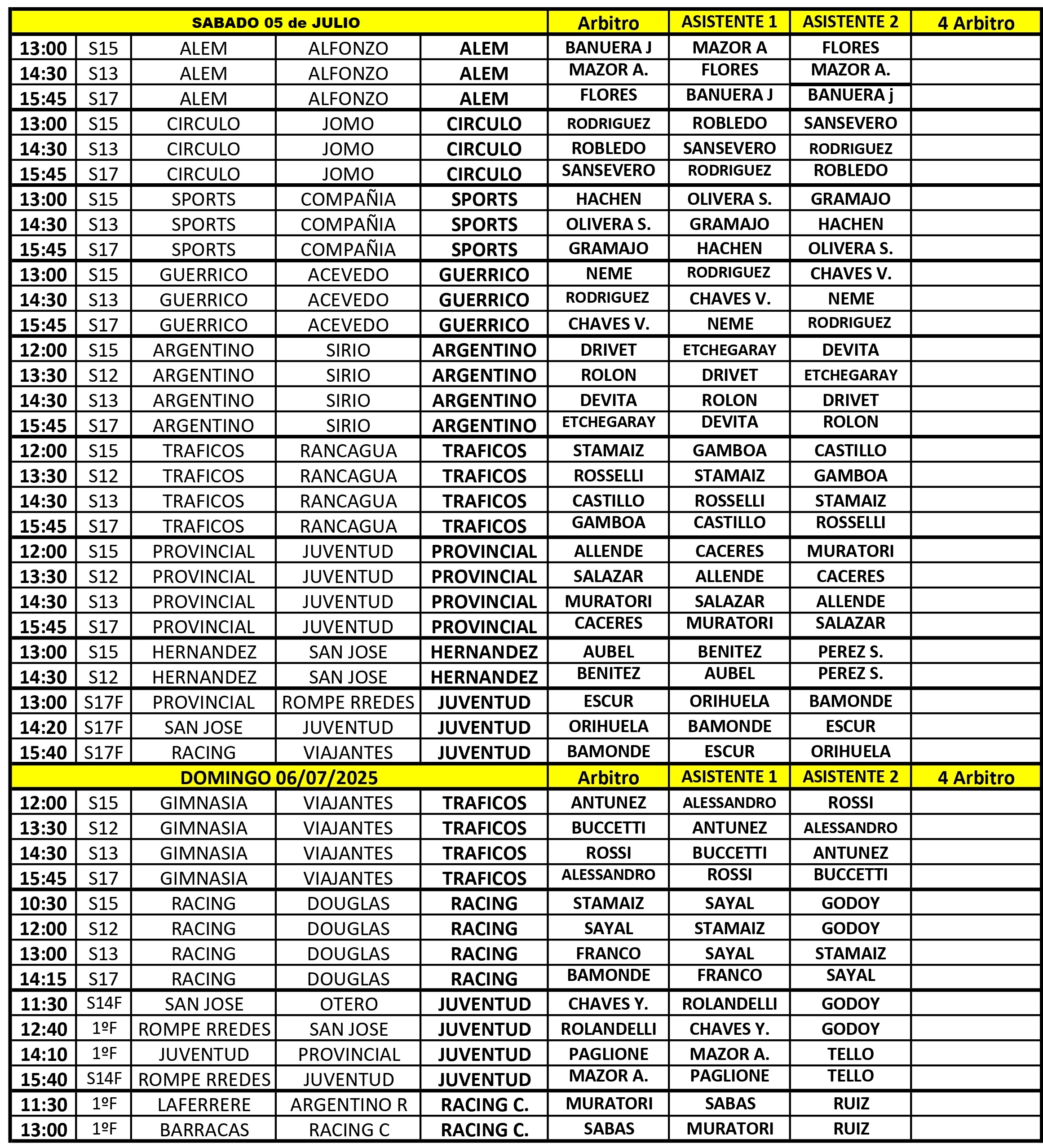 | SABADO 05 de JULIO | | | | | Arbitro | ASISTENTE 1 | ASISTENTE 2 | 4 Arbitro |
|---|---|---|---|---|---|---|---|---|
| 13:00 | S15 | ALEM | ALFONZO | ALEM | BANUERA J | MAZOR A | FLORES | |
| 14:30 | S13 | ALEM | ALFONZO | ALEM | MAZOR A. | FLORES | MAZOR A. | |
| 15:45 | S17 | ALEM | ALFONZO | ALEM | FLORES | BANUERA J | BANUERA j | |
| 13:00 | S15 | CIRCULO | JOMO | CIRCULO | RODRIGUEZ | ROBLEDO | SANSEVERO | |
| 14:30 | S13 | CIRCULO | JOMO | CIRCULO | ROBLEDO | SANSEVERO | RODRIGUEZ | |
| 15:45 | S17 | CIRCULO | JOMO | CIRCULO | SANSEVERO | RODRIGUEZ | ROBLEDO | |
| 13:00 | S15 | SPORTS | COMPAÑIA | SPORTS | HACHEN | OLIVERA S. | GRAMAJO | |
| 14:30 | S13 | SPORTS | COMPAÑIA | SPORTS | OLIVERA S. | GRAMAJO | HACHEN | |
| 15:45 | S17 | SPORTS | COMPAÑIA | SPORTS | GRAMAJO | HACHEN | OLIVERA S. | |
| 13:00 | S15 | GUERRICO | ACEVEDO | GUERRICO | NEME | RODRIGUEZ | CHAVES V. | |
| 14:30 | S13 | GUERRICO | ACEVEDO | GUERRICO | RODRIGUEZ | CHAVES V. | NEME | |
| 15:45 | S17 | GUERRICO | ACEVEDO | GUERRICO | CHAVES V. | NEME | RODRIGUEZ | |
| 12:00 | S15 | ARGENTINO | SIRIO | ARGENTINO | DRIVET | ETCHEGARAY | DEVITA | |
| 13:30 | S12 | ARGENTINO | SIRIO | ARGENTINO | ROLON | DRIVET | ETCHEGARAY | |
| 14:30 | S13 | ARGENTINO | SIRIO | ARGENTINO | DEVITA | ROLON | DRIVET | |
| 15:45 | S17 | ARGENTINO | SIRIO | ARGENTINO | ETCHEGARAY | DEVITA | ROLON | |
| 12:00 | S15 | TRAFICOS | RANCAGUA | TRAFICOS | STAMAIZ | GAMBOA | CASTILLO | |
| 13:30 | S12 | TRAFICOS | RANCAGUA | TRAFICOS | ROSSELLI | STAMAIZ | GAMBOA | |
| 14:30 | S13 | TRAFICOS | RANCAGUA | TRAFICOS | CASTILLO | ROSSELLI | STAMAIZ | |
| 15:45 | S17 | TRAFICOS | RANCAGUA | TRAFICOS | GAMBOA | CASTILLO | ROSSELLI | |
| 12:00 | S15 | PROVINCIAL | JUVENTUD | PROVINCIAL | ALLENDE | CACERES | MURATORI | |
| 13:30 | S12 | PROVINCIAL | JUVENTUD | PROVINCIAL | SALAZAR | ALLENDE | CACERES | |
| 14:30 | S13 | PROVINCIAL | JUVENTUD | PROVINCIAL | MURATORI | SALAZAR | ALLENDE | |
| 15:45 | S17 | PROVINCIAL | JUVENTUD | PROVINCIAL | CACERES | MURATORI | SALAZAR | |
| 13:00 | S15 | HERNANDEZ | SAN JOSE | HERNANDEZ | AUBEL | BENITEZ | PEREZ S. | |
| 14:30 | S12 | HERNANDEZ | SAN JOSE | HERNANDEZ | BENITEZ | AUBEL | PEREZ S. | |
| 13:00 | S17F | PROVINCIAL | ROMPE RREDES | JUVENTUD | ESCUR | ORIHUELA | BAMONDE | |
| 14:20 | S17F | SAN JOSE | JUVENTUD | JUVENTUD | ORIHUELA | BAMONDE | ESCUR | |
| 15:40 | S17F | RACING | VIAJANTES | JUVENTUD | BAMONDE | ESCUR | ORIHUELA | |
| DOMINGO 06/07/2025 | | | | | Arbitro | ASISTENTE 1 | ASISTENTE 2 | 4 Arbitro |
| 12:00 | S15 | GIMNASIA | VIAJANTES | TRAFICOS | ANTUNEZ | ALESSANDRO | ROSSI | |
| 13:30 | S12 | GIMNASIA | VIAJANTES | TRAFICOS | BUCCETTI | ANTUNEZ | ALESSANDRO | |
| 14:30 | S13 | GIMNASIA | VIAJANTES | TRAFICOS | ROSSI | BUCCETTI | ANTUNEZ | |
| 15:45 | S17 | GIMNASIA | VIAJANTES | TRAFICOS | ALESSANDRO | ROSSI | BUCCETTI | |
| 10:30 | S15 | RACING | DOUGLAS | RACING | STAMAIZ | SAYAL | GODOY | |
| 12:00 | S12 | RACING | DOUGLAS | RACING | SAYAL | STAMAIZ | GODOY | |
| 13:00 | S13 | RACING | DOUGLAS | RACING | FRANCO | SAYAL | STAMAIZ | |
| 14:15 | S17 | RACING | DOUGLAS | RACING | BAMONDE | FRANCO | SAYAL | |
| 11:30 | S14F | SAN JOSE | OTERO | JUVENTUD | CHAVES Y. | ROLANDELLI | GODOY | |
| 12:40 | 1ºF | ROMPE RREDES | SAN JOSE | JUVENTUD | ROLANDELLI | CHAVES Y. | GODOY | |
| 14:10 | 1ºF | JUVENTUD | PROVINCIAL | JUVENTUD | PAGLIONE | MAZOR A. | TELLO | |
| 15:40 | S14F | ROMPE RREDES | JUVENTUD | JUVENTUD | MAZOR A. | PAGLIONE | TELLO | |
| 11:30 | 1ºF | LAFERRERE | ARGENTINO R | RACING C. | MURATORI | SABAS | RUIZ | |
| 13:00 | 1ºF | BARRACAS | RACING C | RACING C. | SABAS | MURATORI | RUIZ | |